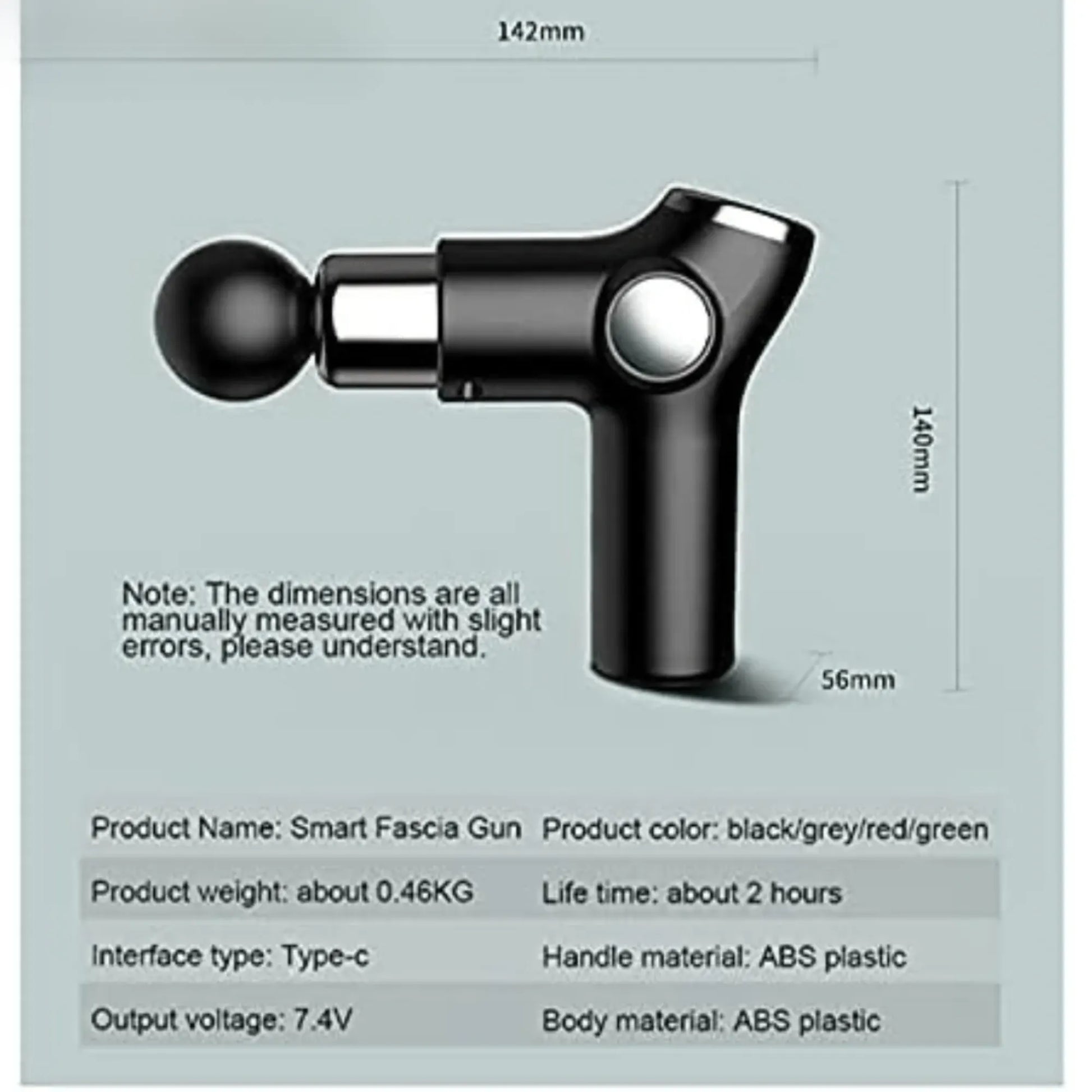 142mm

140mm

Note: The dimensions are all manually measured with slight errors, please understand.

56mm

Product Name: Smart Fascia Gun
Product color: black/grey/red/green

Product weight: about 0.46KG
Life time: about 2 hours

Interface type: Type-c
Handle material: ABS plastic

Output voltage: 7.4V
Body material: ABS plastic